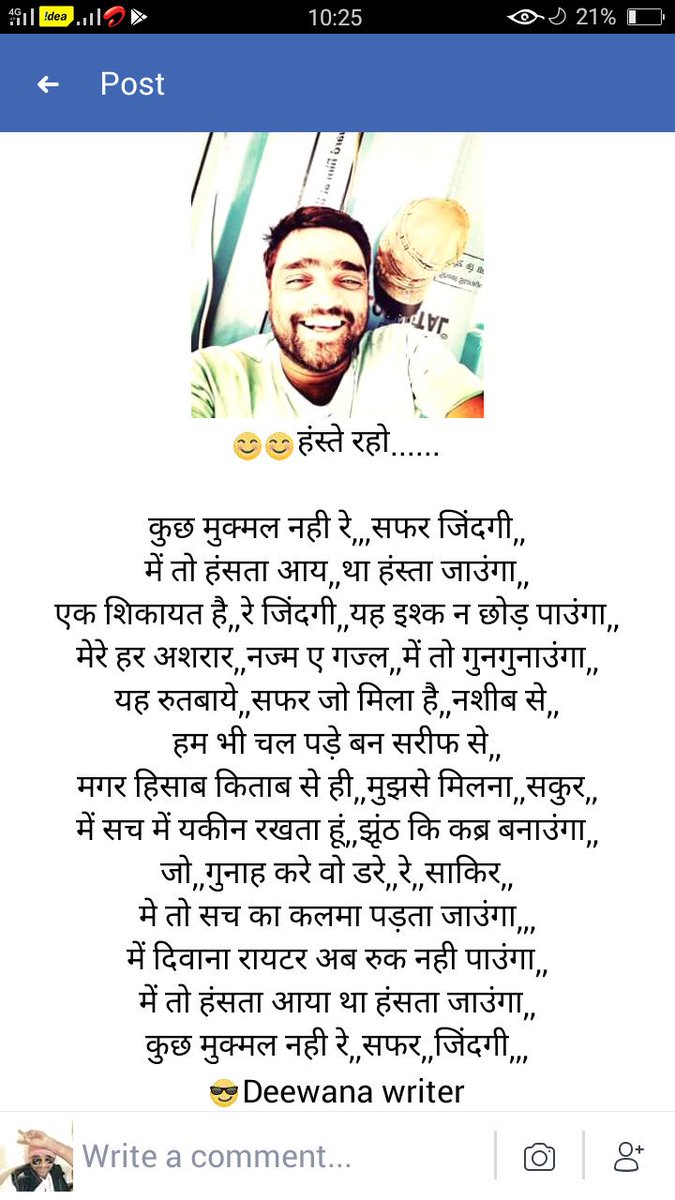 4G !dea 10:25 21%

Post

😊😊हंस्ते रहो......

कुछ मुक्मल नही रे,,,सफर जिंदगी,,
में तो हंसता आय,,था हंस्ता जाउंगा,,
एक शिकायत है,,रे जिंदगी,,यह इश्क न छोड़ पाउंगा,,
मेरे हर अशरार,,नज्म ए गज्ल,,में तो गुनगुनाउंगा,,
यह रुतबाये,,सफर जो मिला है,,नशीब से,,
हम भी चल पड़े बन सरीफ से,,
मगर हिसाब किताब से ही,,मुझसे मिलना,,सकुर,,
में सच में यकीन रखता हूं,,झूंठ कि कब्र बनाउंगा,,
जो,,गुनाह करे वो डरे,,रे,,साकिर,,
मे तो सच का कलमा पड़ता जाउंगा,,,
में दिवाना रायटर अब रुक नही पाउंगा,,
में तो हंसता आया था हंसता जाउंगा,,
कुछ मुक्मल नही रे,,सफर,,जिंदगी,,,
😎Deewana writer

Write a comment...